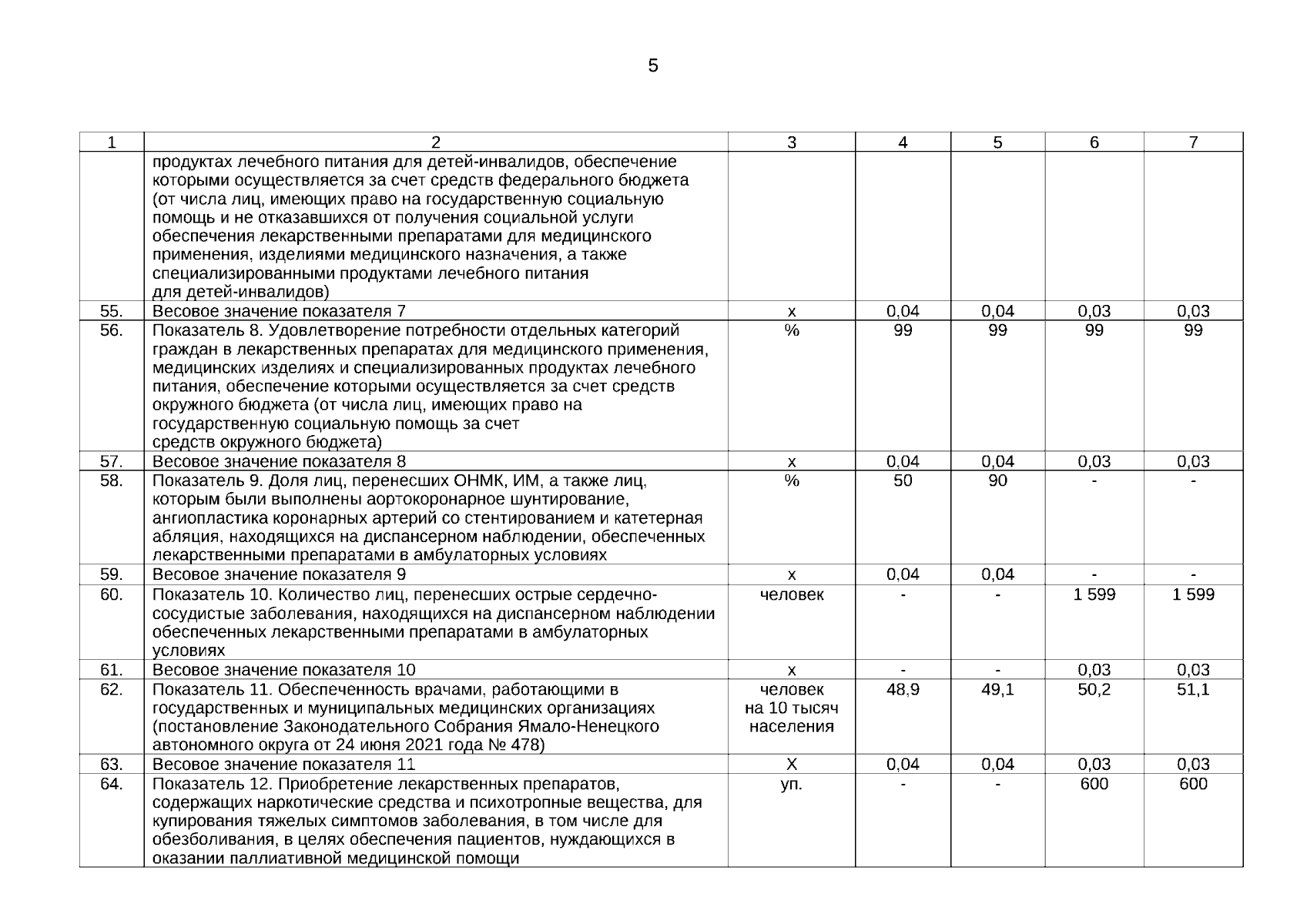 5

| 1 | 2 | 3 | 4 | 5 | 6 | 7 |
|---|---|---|---|---|---|---|
| | продуктах лечебного питания для детей-инвалидов, обеспечение которыми осуществляется за счет средств федерального бюджета (от числа лиц, имеющих право на государственную социальную помощь и не отказавшихся от получения социальной услуги обеспечения лекарственными препаратами для медицинского применения, изделиями медицинского назначения, а также специализированными продуктами лечебного питания для детей-инвалидов) | | | | | |
| 55. | Весовое значение показателя 7 | х | 0,04 | 0,04 | 0,03 | 0,03 |
| 56. | Показатель 8. Удовлетворение потребности отдельных категорий граждан в лекарственных препаратах для медицинского применения, медицинских изделиях и специализированных продуктах лечебного питания, обеспечение которыми осуществляется за счет средств окружного бюджета (от числа лиц, имеющих право на государственную социальную помощь за счет средств окружного бюджета) | % | 99 | 99 | 99 | 99 |
| 57. | Весовое значение показателя 8 | х | 0,04 | 0,04 | 0,03 | 0,03 |
| 58. | Показатель 9. Доля лиц, перенесших ОНМК, ИМ, а также лиц, которым были выполнены аортокоронарное шунтирование, ангиопластика коронарных артерий со стентированием и катетерная абляция, находящихся на диспансерном наблюдении, обеспеченных лекарственными препаратами в амбулаторных условиях | % | 50 | 90 | - | - |
| 59. | Весовое значение показателя 9 | х | 0,04 | 0,04 | - | - |
| 60. | Показатель 10. Количество лиц, перенесших острые сердечно-сосудистые заболевания, находящихся на диспансерном наблюдении обеспеченных лекарственными препаратами в амбулаторных условиях | человек | - | - | 1 599 | 1 599 |
| 61. | Весовое значение показателя 10 | х | - | - | 0,03 | 0,03 |
| 62. | Показатель 11. Обеспеченность врачами, работающими в государственных и муниципальных медицинских организациях (постановление Законодательного Собрания Ямало-Ненецкого автономного округа от 24 июня 2021 года № 478) | человек на 10 тысяч населения | 48,9 | 49,1 | 50,2 | 51,1 |
| 63. | Весовое значение показателя 11 | Х | 0,04 | 0,04 | 0,03 | 0,03 |
| 64. | Показатель 12. Приобретение лекарственных препаратов, содержащих наркотические средства и психотропные вещества, для купирования тяжелых симптомов заболевания, в том числе для обезболивания, в целях обеспечения пациентов, нуждающихся в оказании паллиативной медицинской помощи | уп. | - | - | 600 | 600 |